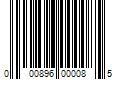 0 00896 00008 5